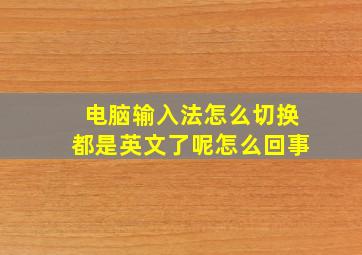 电脑输入法怎么切换
都是英文了呢怎么回事